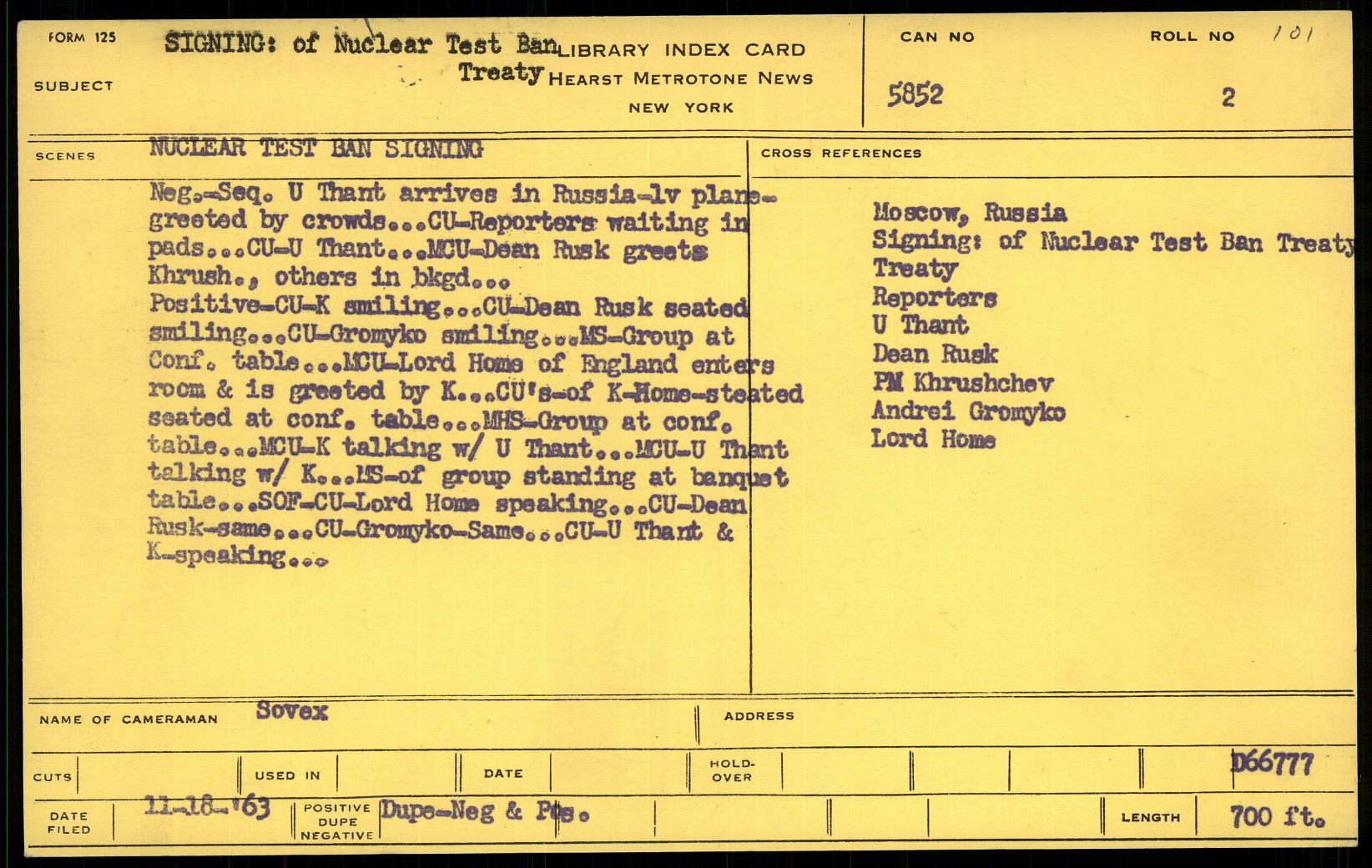 FORM 125

SUBJECT SIGNING: of Nuclear Test Ban Treaty

LIBRARY INDEX CARD
HEARST METROTONE NEWS
NEW YORK

CAN NO 5852

ROLL NO 101 2

SCENES NUCLEAR TEST BAN SIGNING

Neg.-Seq. U Thant arrives in Russia-lv plane-greeted by crowds...CU-Reporters waiting in pads...CU-U Thant...MCU-Dean Rusk greets Khrush., others in bkgd...
Positive-CU-K smiling...CU-Dean Rusk seated smiling...CU-Gromyko smiling...MS-Group at Conf. table...MCU-Lord Home of England enters room & is greeted by K...CU's-of K-Home-steated seated at conf. table...MHS-Group at conf. table...MCU-K talking w/ U Thant...MCU-U Thant talking w/ K...MS-of group standing at banquet table...SOF-CU-Lord Home speaking...CU-Dean Rusk-same...CU-Gromyko-Same...CU-U Thant & K-speaking...

CROSS REFERENCES
Moscow, Russia
Signing: of Nuclear Test Ban Treaty
Treaty
Reporters
U Thant
Dean Rusk
PM Khrushchev
Andrei Gromyko
Lord Home

NAME OF CAMERAMAN Sovex

ADDRESS

CUTS

USED IN

DATE

HOLD-OVER

D66777

DATE FILED 11-18-'63

POSITIVE DUPE NEGATIVE Dupe-Neg & Pos.

LENGTH 700 ft.